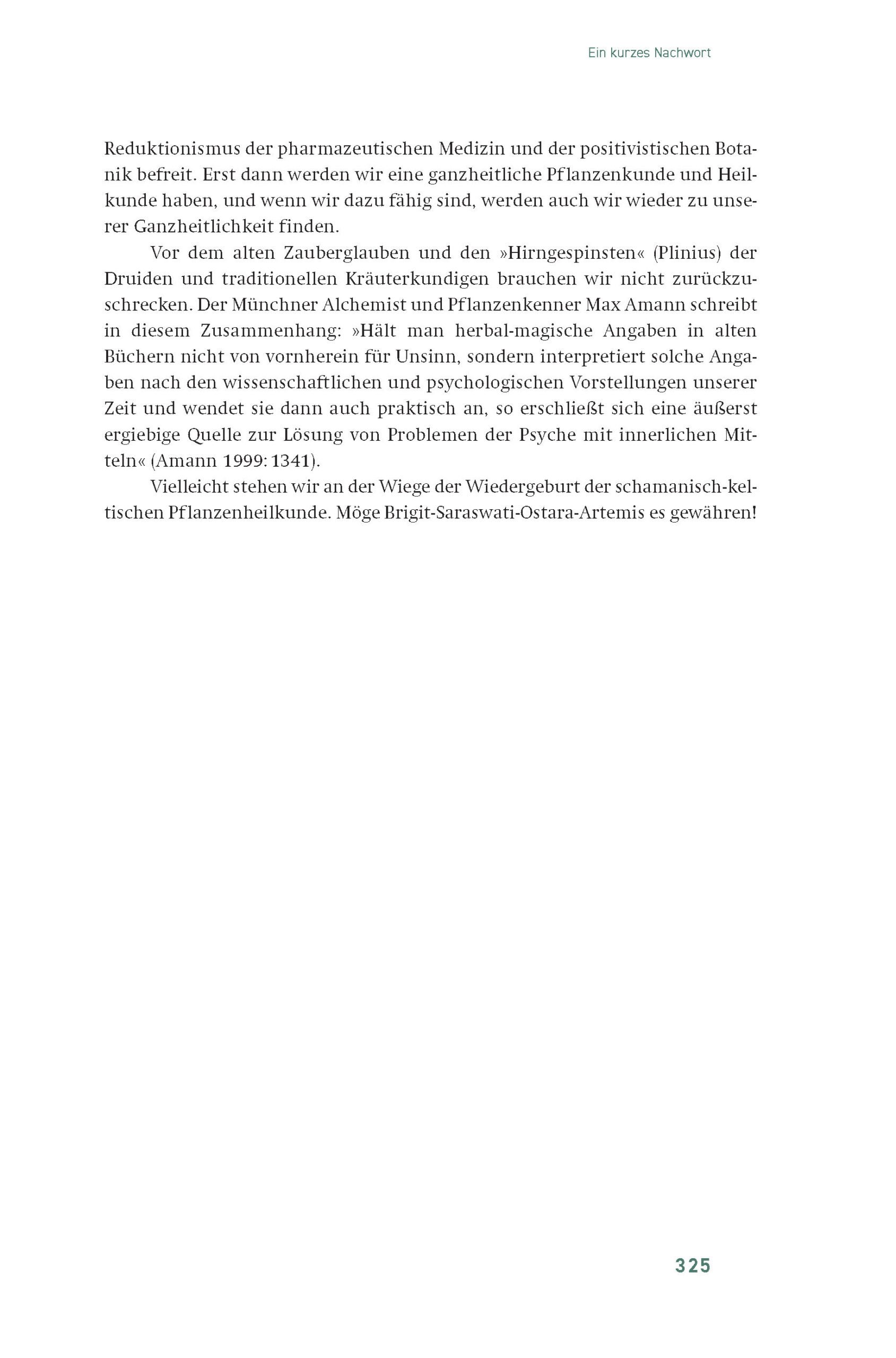 Ein kurzes Nachwort

Reduktionismus der pharmazeutischen Medizin und der positivistischen Botanik befreit. Erst dann werden wir eine ganzheitliche Pflanzenkunde und Heilkunde haben, und wenn wir dazu fähig sind, werden auch wir wieder zu unserer Ganzheitlichkeit finden.

Vor dem alten Zauberglauben und den »Hirngespinsten« (Plinius) der Druiden und traditionellen Kräuterkundigen brauchen wir nicht zurückzuschrecken. Der Münchner Alchemist und Pflanzenkenner Max Amann schreibt in diesem Zusammenhang: »Hält man herbal-magische Angaben in alten Büchern nicht von vornherein für Unsinn, sondern interpretiert solche Angaben nach den wissenschaftlichen und psychologischen Vorstellungen unserer Zeit und wendet sie dann auch praktisch an, so erschließt sich eine äußerst ergiebige Quelle zur Lösung von Problemen der Psyche mit innerlichen Mitteln« (Amann 1999: 1341).

Vielleicht stehen wir an der Wiege der Wiedergeburt der schamanisch-keltischen Pflanzenheilkunde. Möge Brigit-Saraswati-Ostara-Artemis es gewähren!

325